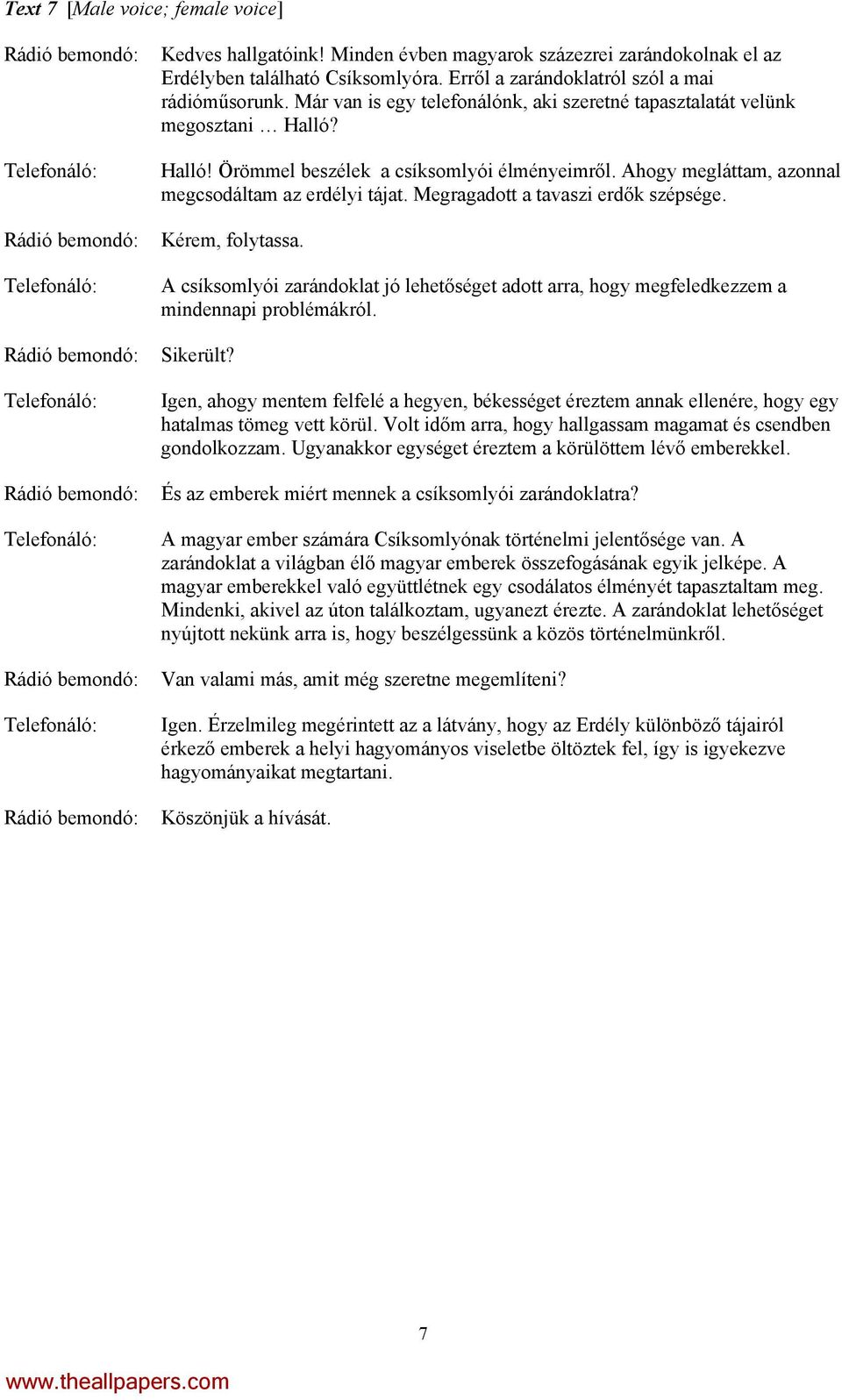 Text 7 [Male voice; female voice]

Rádió bemondó: Kedves hallgatóink! Minden évben magyarok százezrei zarándokolnak el az Erdélyben található Csíksomlyóra. Erről a zarándoklatról szól a mai rádióműsorunk. Már van is egy telefonálónk, aki szeretné tapasztalatát velünk megosztani … Halló?

Telefonáló: Halló! Örömmel beszélek a csíksomlyói élményeimről. Ahogy megláttam, azonnal megcsodáltam az erdélyi tájat. Megragadott a tavaszi erdők szépsége.

Rádió bemondó: Kérem, folytassa.

Telefonáló: A csíksomlyói zarándoklat jó lehetőséget adott arra, hogy megfeledkezzem a mindennapi problémákról.

Rádió bemondó: Sikerült?

Telefonáló: Igen, ahogy mentem felfelé a hegyen, békességet éreztem annak ellenére, hogy egy hatalmas tömeg vett körül. Volt időm arra, hogy hallgassam magamat és csendben gondolkozzam. Ugyanakkor egységet éreztem a körülöttem lévő emberekkel.

Rádió bemondó: És az emberek miért mennek a csíksomlyói zarándoklatra?

Telefonáló: A magyar ember számára Csíksomlyónak történelmi jelentősége van. A zarándoklat a világban élő magyar emberek összefogásának egyik jelképe. A magyar emberekkel való együttlétnek egy csodálatos élményét tapasztaltam meg. Mindenki, akivel az úton találkoztam, ugyanezt érezte. A zarándoklat lehetőséget nyújtott nekünk arra is, hogy beszélgessünk a közös történelmünkről.

Rádió bemondó: Van valami más, amit még szeretne megemlíteni?

Telefonáló: Igen. Érzelmileg megérintett az a látvány, hogy az Erdély különböző tájairól érkező emberek a helyi hagyományos viseletbe öltöztek fel, így is igyekezve hagyományaikat megtartani.

Rádió bemondó: Köszönjük a hívását.

7

www.theallpapers.com